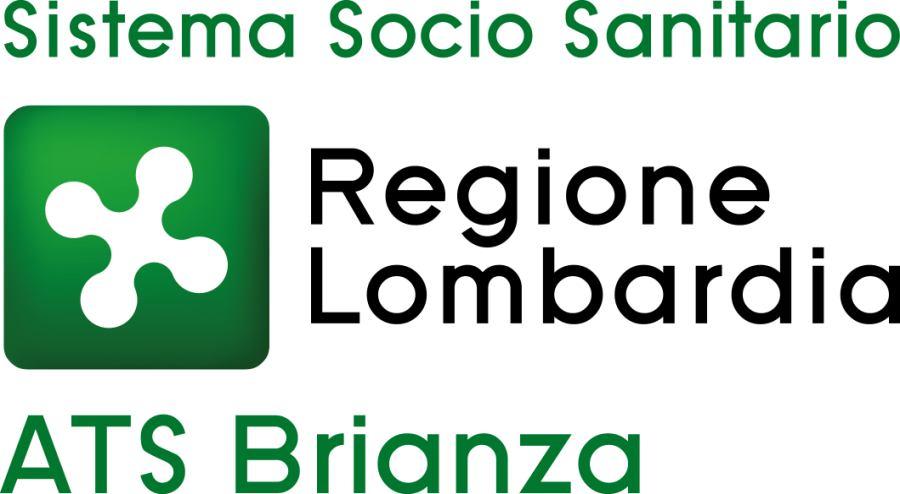 Sistema Socio Sanitario

Regione
Lombardia

ATS Brianza